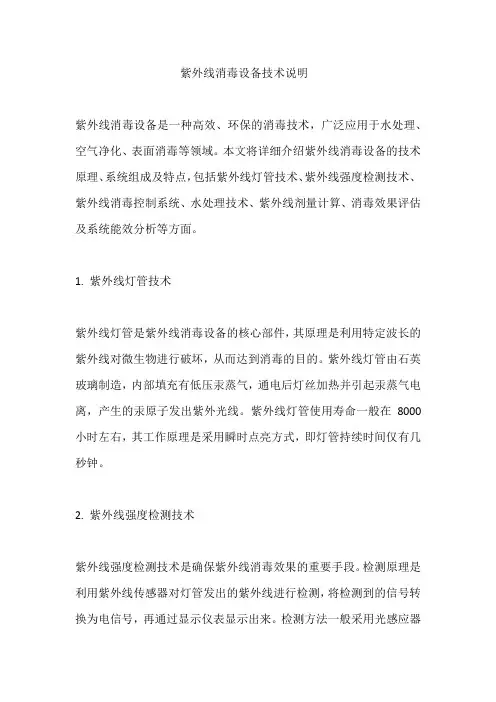 紫外线消毒设备技术说明

紫外线消毒设备是一种高效、环保的消毒技术，广泛应用于水处理、空气净化、表面消毒等领域。本文将详细介绍紫外线消毒设备的技术原理、系统组成及特点，包括紫外线灯管技术、紫外线强度检测技术、紫外线消毒控制系统、水处理技术、紫外线剂量计算、消毒效果评估及系统能效分析等方面。

1. 紫外线灯管技术

紫外线灯管是紫外线消毒设备的核心部件，其原理是利用特定波长的紫外线对微生物进行破坏，从而达到消毒的目的。紫外线灯管由石英玻璃制造，内部填充有低压汞蒸气，通电后灯丝加热并引起汞蒸气电离，产生的汞原子发出紫外光线。紫外线灯管使用寿命一般在 8000 小时左右，其工作原理是采用瞬时点亮方式，即灯管持续时间仅有几秒钟。

2. 紫外线强度检测技术

紫外线强度检测技术是确保紫外线消毒效果的重要手段。检测原理是利用紫外线传感器对灯管发出的紫外线进行检测，将检测到的信号转换为电信号，再通过显示仪表显示出来。检测方法一般采用光感应器